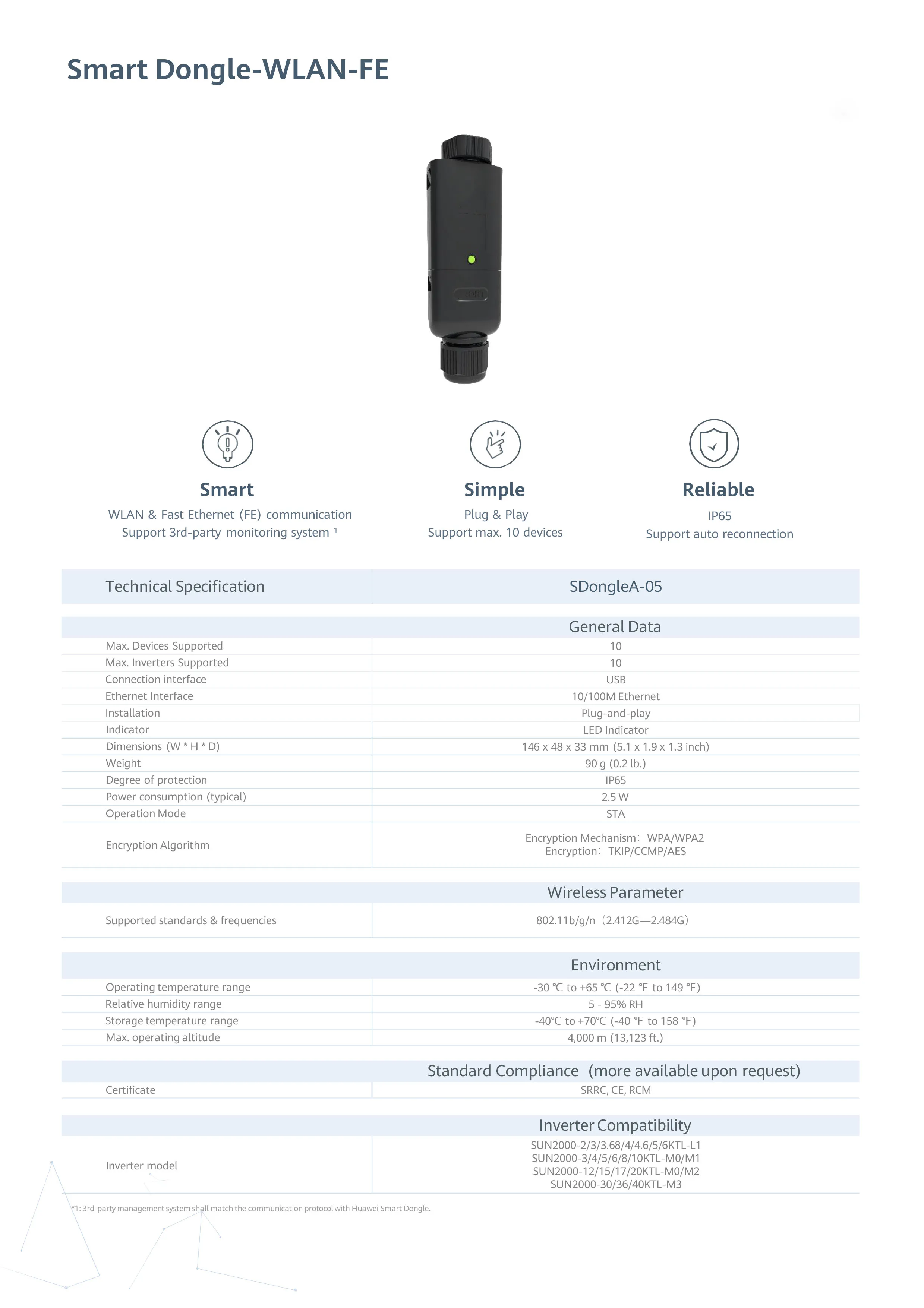 Smart Dongle-WLAN-FE

Smart
WLAN & Fast Ethernet (FE) communication
Support 3rd-party monitoring system $^{1}$

Simple
Plug & Play
Support max. 10 devices

Reliable
IP65
Support auto reconnection

| Technical Specification | SDongleA-05 |
|---|---|
| | General Data |
| Max. Devices Supported | 10 |
| Max. Inverters Supported | 10 |
| Connection interface | USB |
| Ethernet Interface | 10/100M Ethernet |
| Installation | Plug-and-play |
| Indicator | LED Indicator |
| Dimensions (W * H * D) | 146 x 48 x 33 mm (5.1 x 1.9 x 1.3 inch) |
| Weight | 90 g (0.2 lb.) |
| Degree of protection | IP65 |
| Power consumption (typical) | 2.5 W |
| Operation Mode | STA |
| Encryption Algorithm | Encryption Mechanism: WPA/WPA2 Encryption: TKIP/CCMP/AES |
| | Wireless Parameter |
| Supported standards & frequencies | 802.11b/g/n (2.412G—2.484G) |
| | Environment |
| Operating temperature range | -30 ℃ to +65 ℃ (-22 ℉ to 149 ℉) |
| Relative humidity range | 5 - 95% RH |
| Storage temperature range | -40℃ to +70℃ (-40 ℉ to 158 ℉) |
| Max. operating altitude | 4,000 m (13,123 ft.) |
| | Standard Compliance (more available upon request) |
| Certificate | SRRC, CE, RCM |
| | Inverter Compatibility |
| Inverter model | SUN2000-2/3/3.68/4/4.6/5/6KTL-L1 SUN2000-3/4/5/6/8/10KTL-M0/M1 SUN2000-12/15/17/20KTL-M0/M2 SUN2000-30/36/40KTL-M3 |

*1: 3rd-party management system shall match the communication protocol with Huawei Smart Dongle.